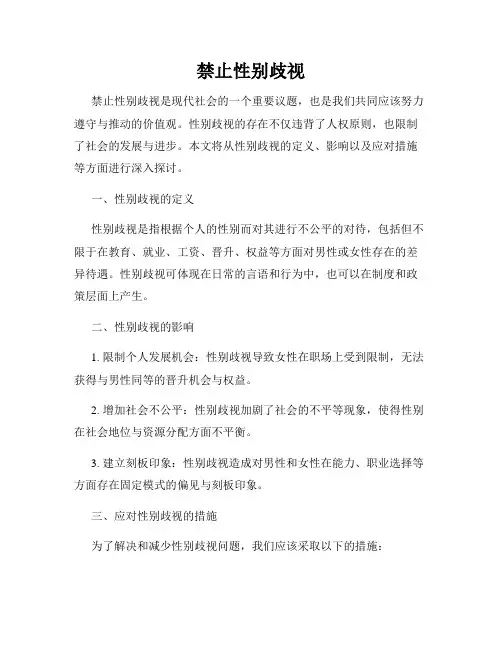 禁止性别歧视

禁止性别歧视是现代社会的一个重要议题，也是我们共同应该努力遵守与推动的价值观。性别歧视的存在不仅违背了人权原则，也限制了社会的发展与进步。本文将从性别歧视的定义、影响以及应对措施等方面进行深入探讨。

一、性别歧视的定义

性别歧视是指根据个人的性别而对其进行不公平的对待，包括但不限于在教育、就业、工资、晋升、权益等方面对男性或女性存在的差异待遇。性别歧视可体现在日常的言语和行为中，也可以在制度和政策层面上产生。

二、性别歧视的影响

1. 限制个人发展机会：性别歧视导致女性在职场上受到限制，无法获得与男性同等的晋升机会与权益。

2. 增加社会不公平：性别歧视加剧了社会的不平等现象，使得性别在社会地位与资源分配方面不平衡。

3. 建立刻板印象：性别歧视造成对男性和女性在能力、职业选择等方面存在固定模式的偏见与刻板印象。

三、应对性别歧视的措施

为了解决和减少性别歧视问题，我们应该采取以下的措施：